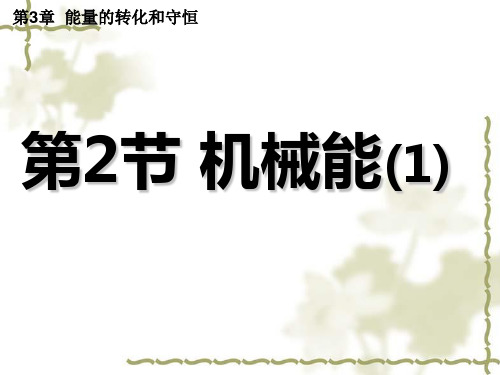 第3章 能量的转化和守恒

第2节 机械能(1)